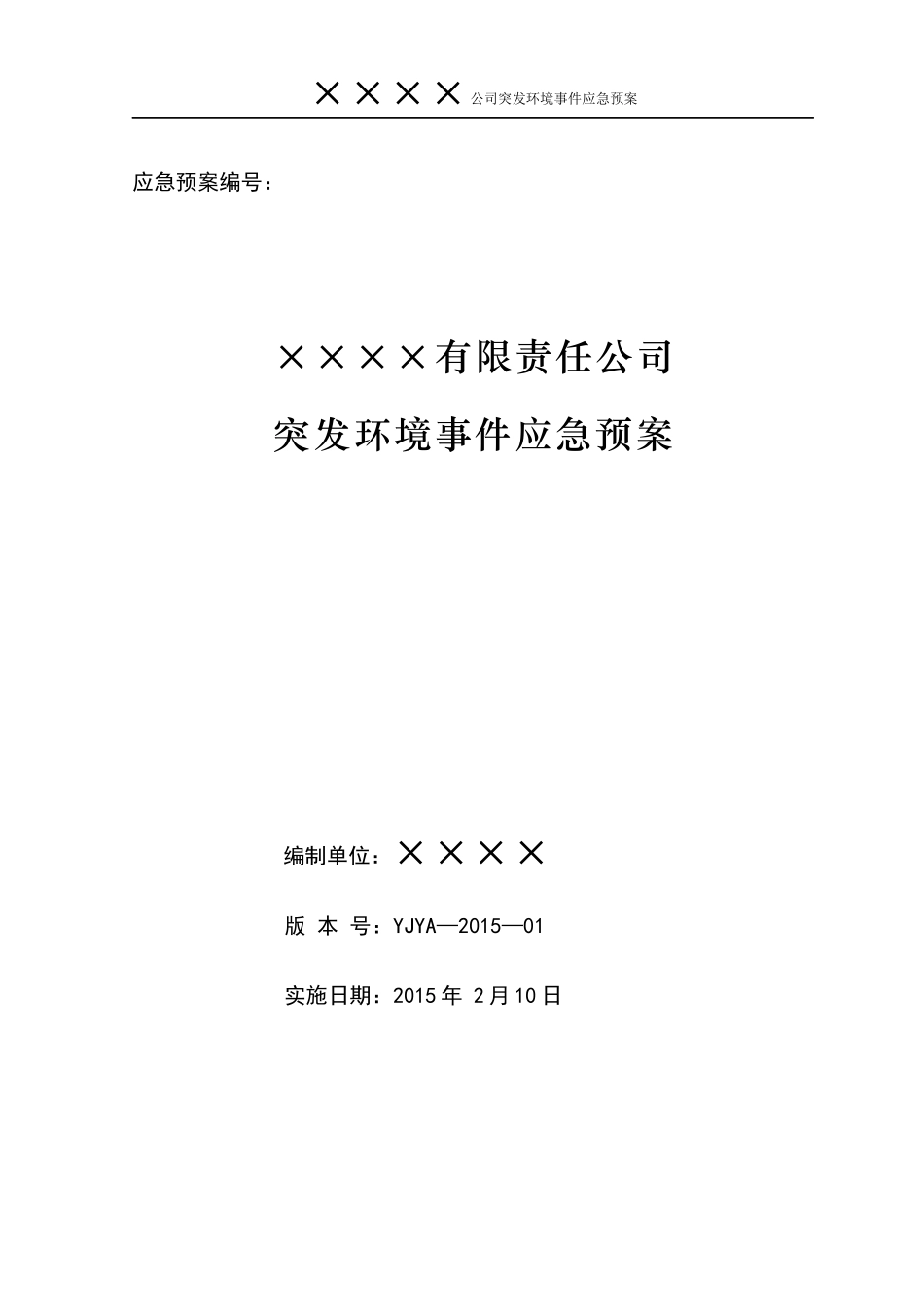 ××××公司突发环境事件应急预案

应急预案编号：

××××有限责任公司

突发环境事件应急预案

编制单位：××××

版 本 号：YJYA—2015—01

实施日期：2015 年 2 月 10 日